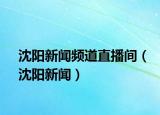 沈阳新闻频道直播间（沈阳新闻）